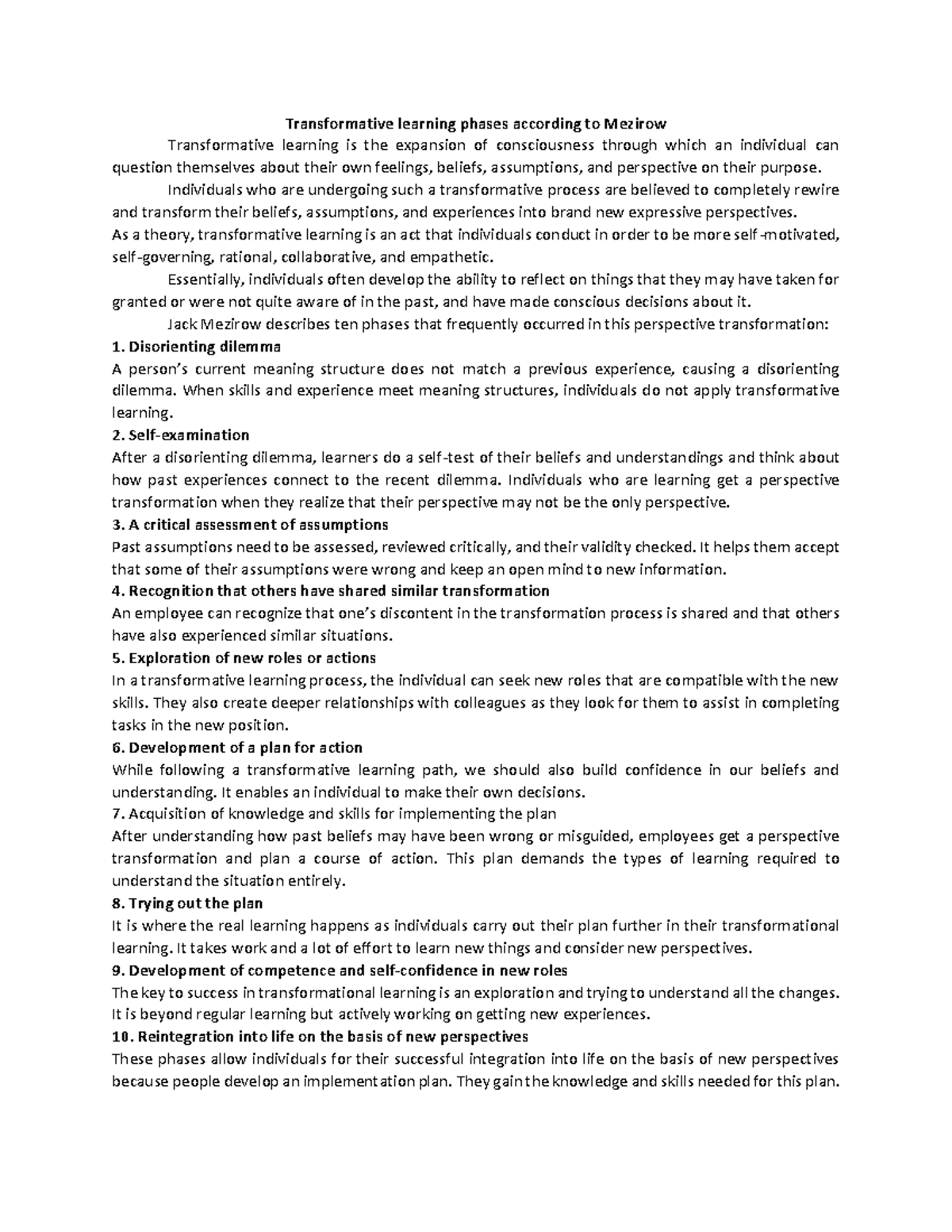 Transformative learning phases according to Mezirow

Transformative learning is the expansion of consciousness through which an individual can question themselves about their own feelings, beliefs, assumptions, and perspective on their purpose.

Individuals who are undergoing such a transformative process are believed to completely rewire and transform their beliefs, assumptions, and experiences into brand new expressive perspectives.

As a theory, transformative learning is an act that individuals conduct in order to be more self-motivated, self-governing, rational, collaborative, and empathetic.

Essentially, individuals often develop the ability to reflect on things that they may have taken for granted or were not quite aware of in the past, and have made conscious decisions about it.

Jack Mezirow describes ten phases that frequently occurred in this perspective transformation:

1. Disorienting dilemma

A person's current meaning structure does not match a previous experience, causing a disorienting dilemma. When skills and experience meet meaning structures, individuals do not apply transformative learning.

2. Self-examination

After a disorienting dilemma, learners do a self-test of their beliefs and understandings and think about how past experiences connect to the recent dilemma. Individuals who are learning get a perspective transformation when they realize that their perspective may not be the only perspective.

3. A critical assessment of assumptions

Past assumptions need to be assessed, reviewed critically, and their validity checked. It helps them accept that some of their assumptions were wrong and keep an open mind to new information.

4. Recognition that others have shared similar transformation

An employee can recognize that one's discontent in the transformation process is shared and that others have also experienced similar situations.

5. Exploration of new roles or actions

In a transformative learning process, the individual can seek new roles that are compatible with the new skills. They also create deeper relationships with colleagues as they look for them to assist in completing tasks in the new position.

6. Development of a plan for action

While following a transformative learning path, we should also build confidence in our beliefs and understanding. It enables an individual to make their own decisions.

7. Acquisition of knowledge and skills for implementing the plan

After understanding how past beliefs may have been wrong or misguided, employees get a perspective transformation and plan a course of action. This plan demands the types of learning required to understand the situation entirely.

8. Trying out the plan

It is where the real learning happens as individuals carry out their plan further in their transformational learning. It takes work and a lot of effort to learn new things and consider new perspectives.

9. Development of competence and self-confidence in new roles

The key to success in transformational learning is an exploration and trying to understand all the changes. It is beyond regular learning but actively working on getting new experiences.

10. Reintegration into life on the basis of new perspectives

These phases allow individuals for their successful integration into life on the basis of new perspectives because people develop an implementation plan. They gain the knowledge and skills needed for this plan.